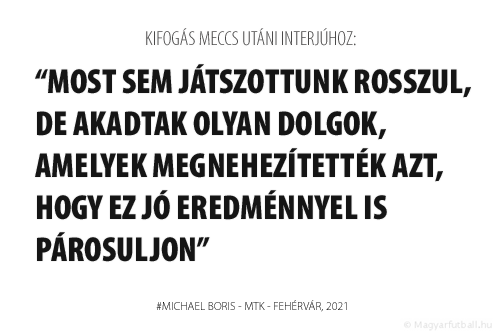 KIFOGÁS MECCS UTÁNI INTERJÚHOZ:

“MOST SEM JÁTSZOTTUNK ROSSZUL, DE AKADTAK OLYAN DOLGOK, AMELYEK MEGNEHEZÍTETTÉK AZT, HOGY EZ JÓ EREDMÉNNYEL IS PÁROSULJON”

#MICHAEL BORIS - MTK - FEHÉRVÁR, 2021

© Magyarfutball.hu